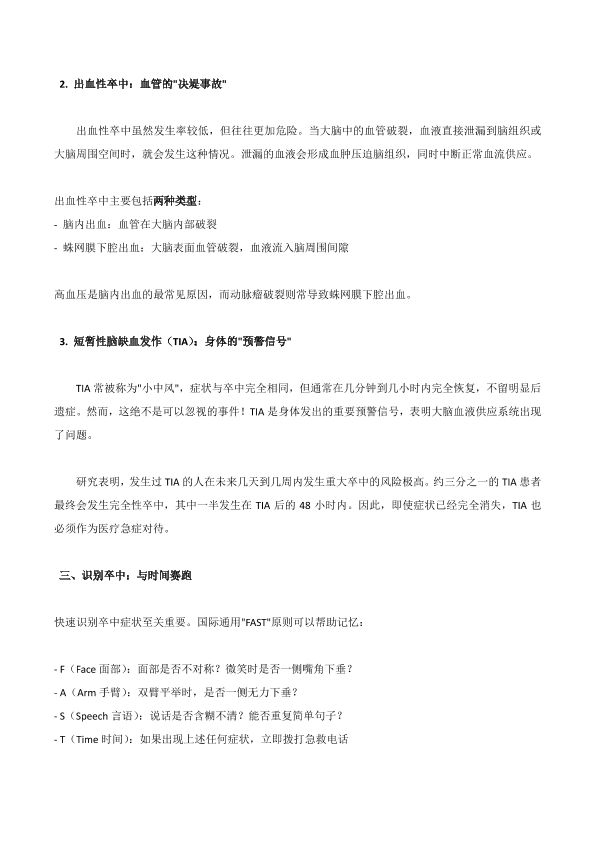 2. 出血性卒中：血管的"决堤事故"

出血性卒中虽然发生率较低，但往往更加危险。当大脑中的血管破裂，血液直接泄漏到脑组织或大脑周围空间时，就会发生这种情况。泄漏的血液会形成血肿压迫脑组织，同时中断正常血流供应。

出血性卒中主要包括两种类型：
- 脑内出血：血管在大脑内部破裂
- 蛛网膜下腔出血：大脑表面血管破裂，血液流入脑周围间隙

高血压是脑内出血的最常见原因，而动脉瘤破裂则常导致蛛网膜下腔出血。

3. 短暂性脑缺血发作（TIA）：身体的"预警信号"

TIA 常被称为"小中风"，症状与卒中完全相同，但通常在几分钟到几小时内完全恢复，不留明显后遗症。然而，这绝不是可以忽视的事件！TIA 是身体发出的重要预警信号，表明大脑血液供应系统出现了问题。

研究表明，发生过 TIA 的人在未来几天到几周内发生重大卒中的风险极高。约三分之一的 TIA 患者最终会发生完全性卒中，其中一半发生在 TIA 后的 48 小时内。因此，即使症状已经完全消失，TIA 也必须作为医疗急症对待。

三、识别卒中：与时间赛跑

快速识别卒中症状至关重要。国际通用"FAST"原则可以帮助记忆：

- F（Face 面部）：面部是否不对称？微笑时是否一侧嘴角下垂？
- A（Arm 手臂）：双臂平举时，是否一侧无力下垂？
- S（Speech 言语）：说话是否含糊不清？能否重复简单句子？
- T（Time 时间）：如果出现上述任何症状，立即拨打急救电话